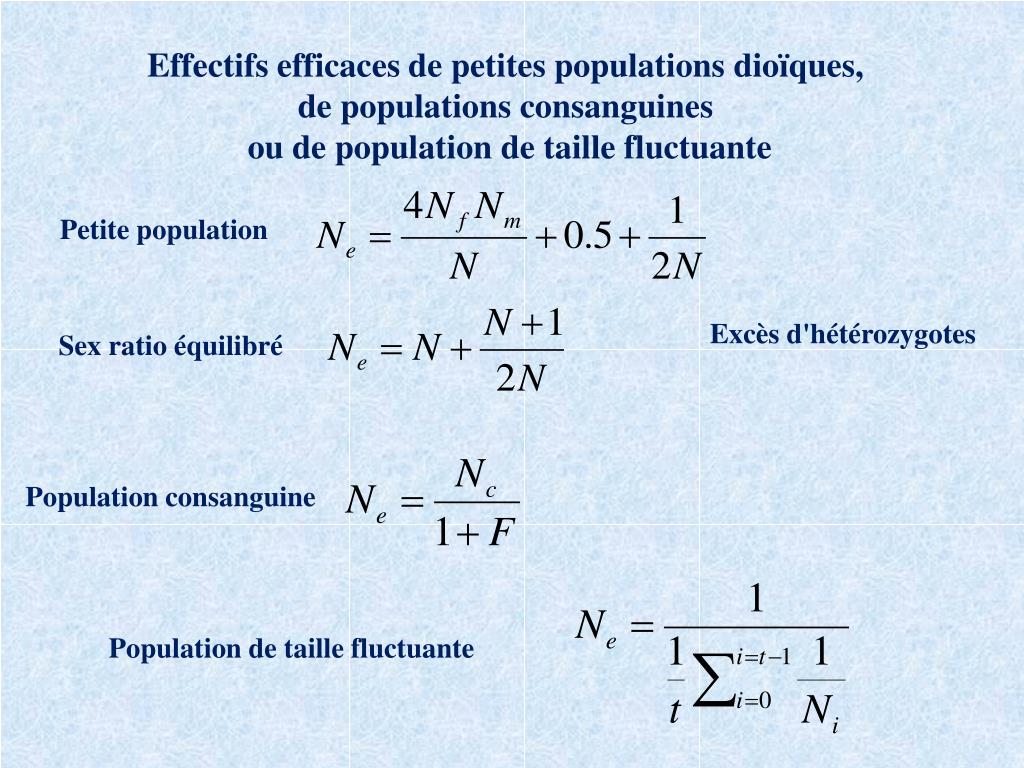 Effectifs efficaces de petites populations dioïques,
de populations consanguines
ou de population de taille fluctuante

Petite population $N_e = \frac{4N_f N_m}{N} + 0.5 + \frac{1}{2N}$

Sex ratio équilibré $N_e = N + \frac{N+1}{2N}$

Excès d'hétérozygotes

Population consanguine $N_e = \frac{N_c}{1+F}$

Population de taille fluctuante $N_e = \frac{1}{\frac{1}{t}\sum_{i=0}^{i=t-1}\frac{1}{N_i}}$